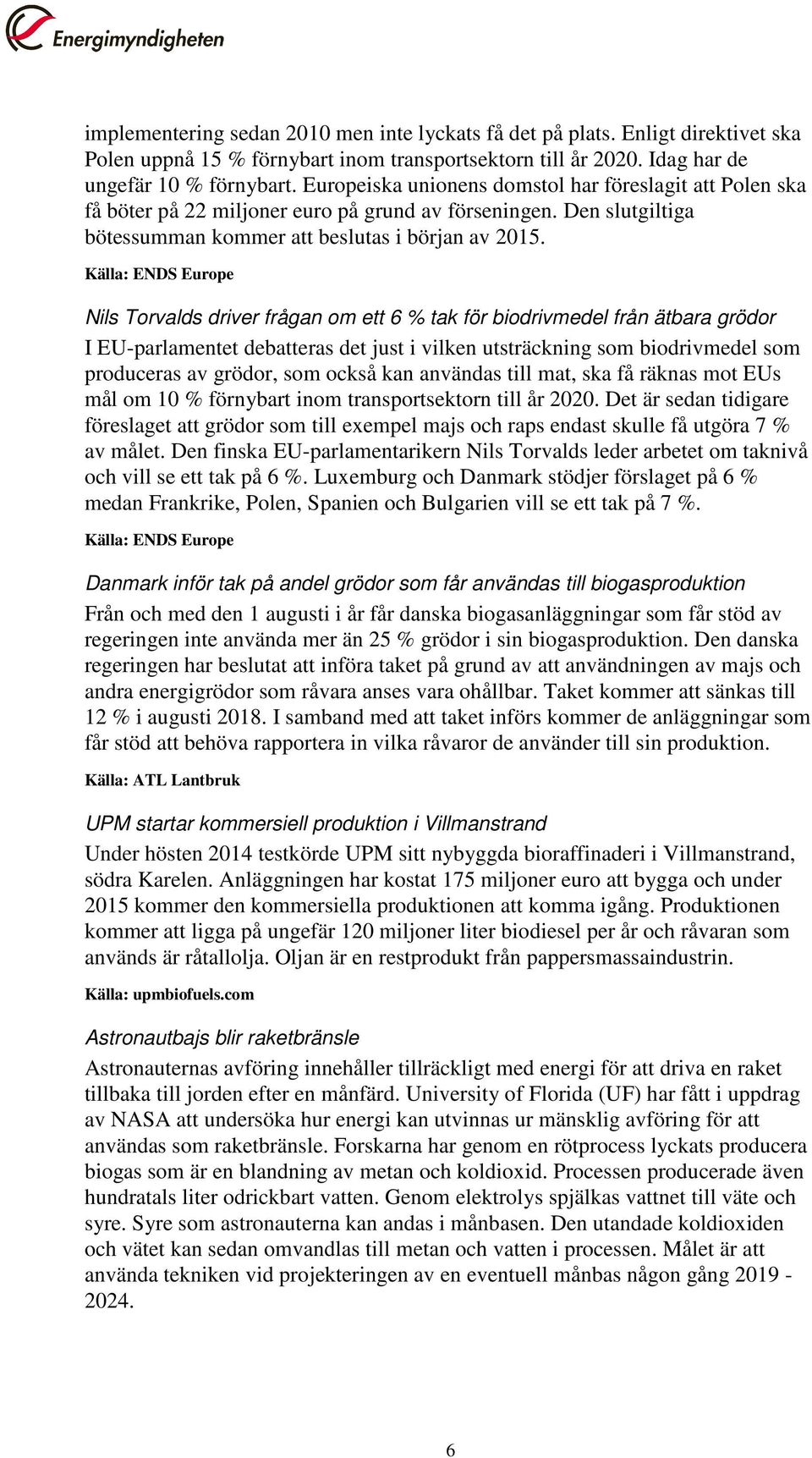 Energimyndigheten

implementering sedan 2010 men inte lyckats få det på plats. Enligt direktivet ska Polen uppnå 15 % förnybart inom transportsektorn till år 2020. Idag har de ungefär 10 % förnybart. Europeiska unionens domstol har föreslagit att Polen ska få böter på 22 miljoner euro på grund av förseningen. Den slutgiltiga bötessumman kommer att beslutas i början av 2015.

Källa: ENDS Europe

Nils Torvalds driver frågan om ett 6 % tak för biodrivmedel från ätbara grödor

I EU-parlamentet debatteras det just i vilken utsträckning som biodrivmedel som produceras av grödor, som också kan användas till mat, ska få räknas mot EUs mål om 10 % förnybart inom transportsektorn till år 2020. Det är sedan tidigare föreslaget att grödor som till exempel majs och raps endast skulle få utgöra 7 % av målet. Den finska EU-parlamentarikern Nils Torvalds leder arbetet om taknivå och vill se ett tak på 6 %. Luxemburg och Danmark stödjer förslaget på 6 % medan Frankrike, Polen, Spanien och Bulgarien vill se ett tak på 7 %.

Källa: ENDS Europe

Danmark inför tak på andel grödor som får användas till biogasproduktion

Från och med den 1 augusti i år får danska biogasanläggningar som får stöd av regeringen inte använda mer än 25 % grödor i sin biogasproduktion. Den danska regeringen har beslutat att införa taket på grund av att användningen av majs och andra energigrödor som råvara anses vara ohållbar. Taket kommer att sänkas till 12 % i augusti 2018. I samband med att taket införs kommer de anläggningar som får stöd att behöva rapportera in vilka råvaror de använder till sin produktion.

Källa: ATL Lantbruk

UPM startar kommersiell produktion i Villmanstrand

Under hösten 2014 testkörde UPM sitt nybyggda bioraffinaderi i Villmanstrand, södra Karelen. Anläggningen har kostat 175 miljoner euro att bygga och under 2015 kommer den kommersiella produktionen att komma igång. Produktionen kommer att ligga på ungefär 120 miljoner liter biodiesel per år och råvaran som används är råtallolja. Oljan är en restprodukt från pappersmassaindustrin.

Källa: upmbiofuels.com

Astronautbajs blir raketbränsle

Astronauternas avföring innehåller tillräckligt med energi för att driva en raket tillbaka till jorden efter en månfärd. University of Florida (UF) har fått i uppdrag av NASA att undersöka hur energi kan utvinnas ur mänsklig avföring för att användas som raketbränsle. Forskarna har genom en rötprocess lyckats producera biogas som är en blandning av metan och koldioxid. Processen producerade även hundratals liter odrickbart vatten. Genom elektrolys spjälkas vattnet till väte och syre. Syre som astronauterna kan andas i månbasen. Den utandade koldioxiden och vätet kan sedan omvandlas till metan och vatten i processen. Målet är att använda tekniken vid projekteringen av en eventuell månbas någon gång 2019 - 2024.

6